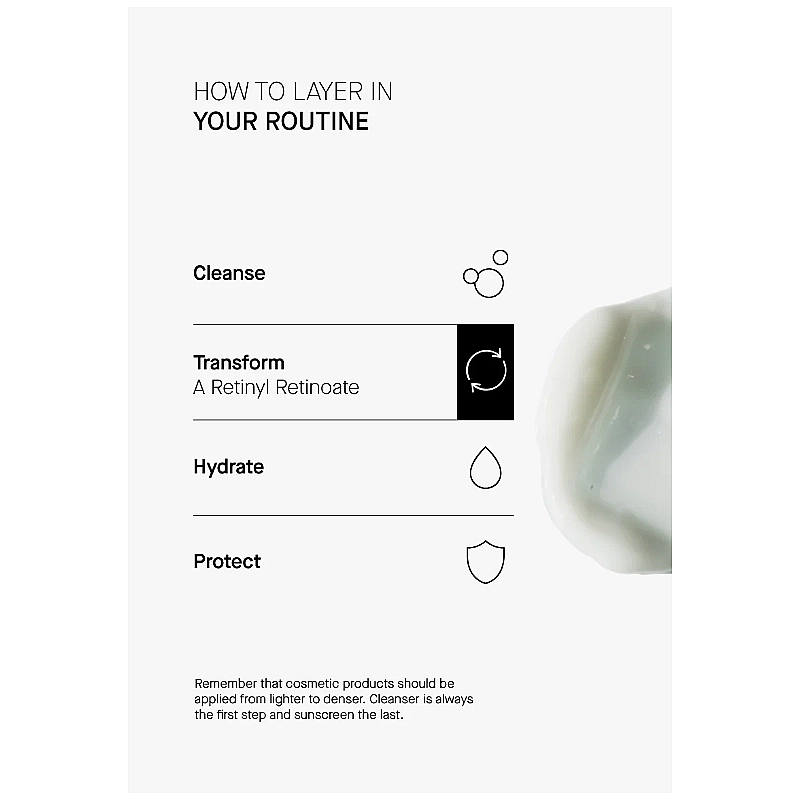 HOW TO LAYER IN
YOUR ROUTINE

Cleanse

Transform
A Retinyl Retinoate

Hydrate

Protect

Remember that cosmetic products should be applied from lighter to denser. Cleanser is always the first step and sunscreen the last.